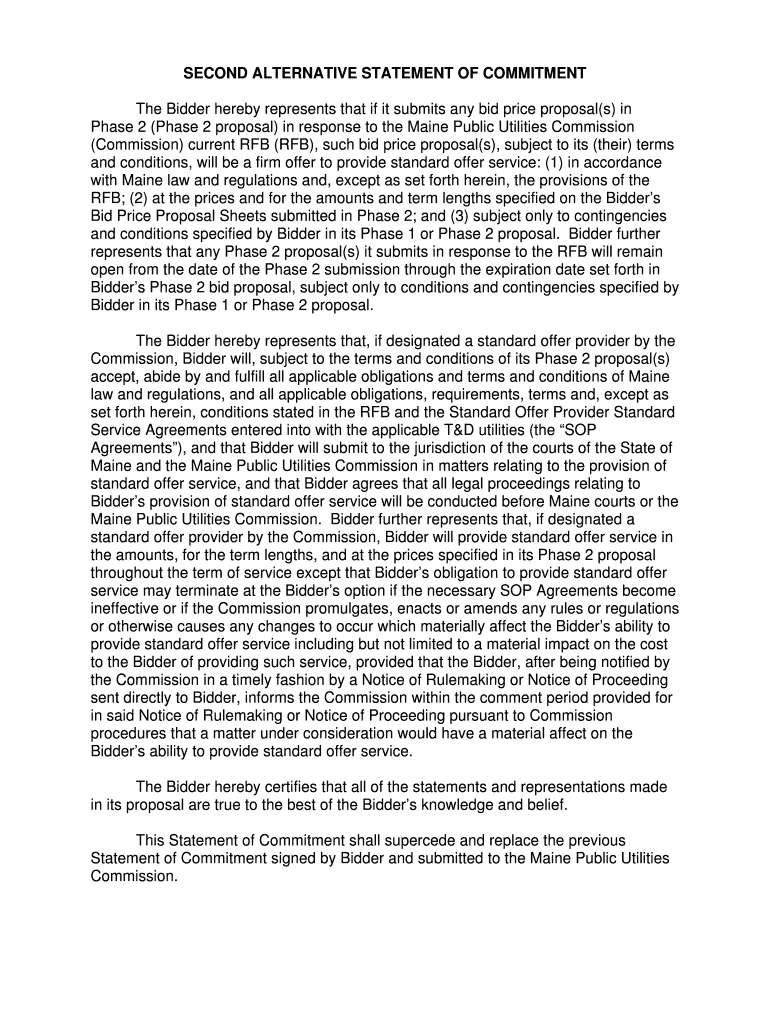 SECOND ALTERNATIVE STATEMENT OF COMMITMENT

The Bidder hereby represents that if it submits any bid price proposal(s) in Phase 2 (Phase 2 proposal) in response to the Maine Public Utilities Commission (Commission) current RFB (RFB), such bid price proposal(s), subject to its (their) terms and conditions, will be a firm offer to provide standard offer service: (1) in accordance with Maine law and regulations and, except as set forth herein, the provisions of the RFB; (2) at the prices and for the amounts and term lengths specified on the Bidder's Bid Price Proposal Sheets submitted in Phase 2; and (3) subject only to contingencies and conditions specified by Bidder in its Phase 1 or Phase 2 proposal. Bidder further represents that any Phase 2 proposal(s) it submits in response to the RFB will remain open from the date of the Phase 2 submission through the expiration date set forth in Bidder's Phase 2 bid proposal, subject only to conditions and contingencies specified by Bidder in its Phase 1 or Phase 2 proposal.

The Bidder hereby represents that, if designated a standard offer provider by the Commission, Bidder will, subject to the terms and conditions of its Phase 2 proposal(s) accept, abide by and fulfill all applicable obligations and terms and conditions of Maine law and regulations, and all applicable obligations, requirements, terms and, except as set forth herein, conditions stated in the RFB and the Standard Offer Provider Standard Service Agreements entered into with the applicable T&D utilities (the "SOP Agreements"), and that Bidder will submit to the jurisdiction of the courts of the State of Maine and the Maine Public Utilities Commission in matters relating to the provision of standard offer service, and that Bidder agrees that all legal proceedings relating to Bidder's provision of standard offer service will be conducted before Maine courts or the Maine Public Utilities Commission. Bidder further represents that, if designated a standard offer provider by the Commission, Bidder will provide standard offer service in the amounts, for the term lengths, and at the prices specified in its Phase 2 proposal throughout the term of service except that Bidder's obligation to provide standard offer service may terminate at the Bidder's option if the necessary SOP Agreements become ineffective or if the Commission promulgates, enacts or amends any rules or regulations or otherwise causes any changes to occur which materially affect the Bidder's ability to provide standard offer service including but not limited to a material impact on the cost to the Bidder of providing such service, provided that the Bidder, after being notified by the Commission in a timely fashion by a Notice of Rulemaking or Notice of Proceeding sent directly to Bidder, informs the Commission within the comment period provided for in said Notice of Rulemaking or Notice of Proceeding pursuant to Commission procedures that a matter under consideration would have a material affect on the Bidder's ability to provide standard offer service.

The Bidder hereby certifies that all of the statements and representations made in its proposal are true to the best of the Bidder's knowledge and belief.

This Statement of Commitment shall supercede and replace the previous Statement of Commitment signed by Bidder and submitted to the Maine Public Utilities Commission.